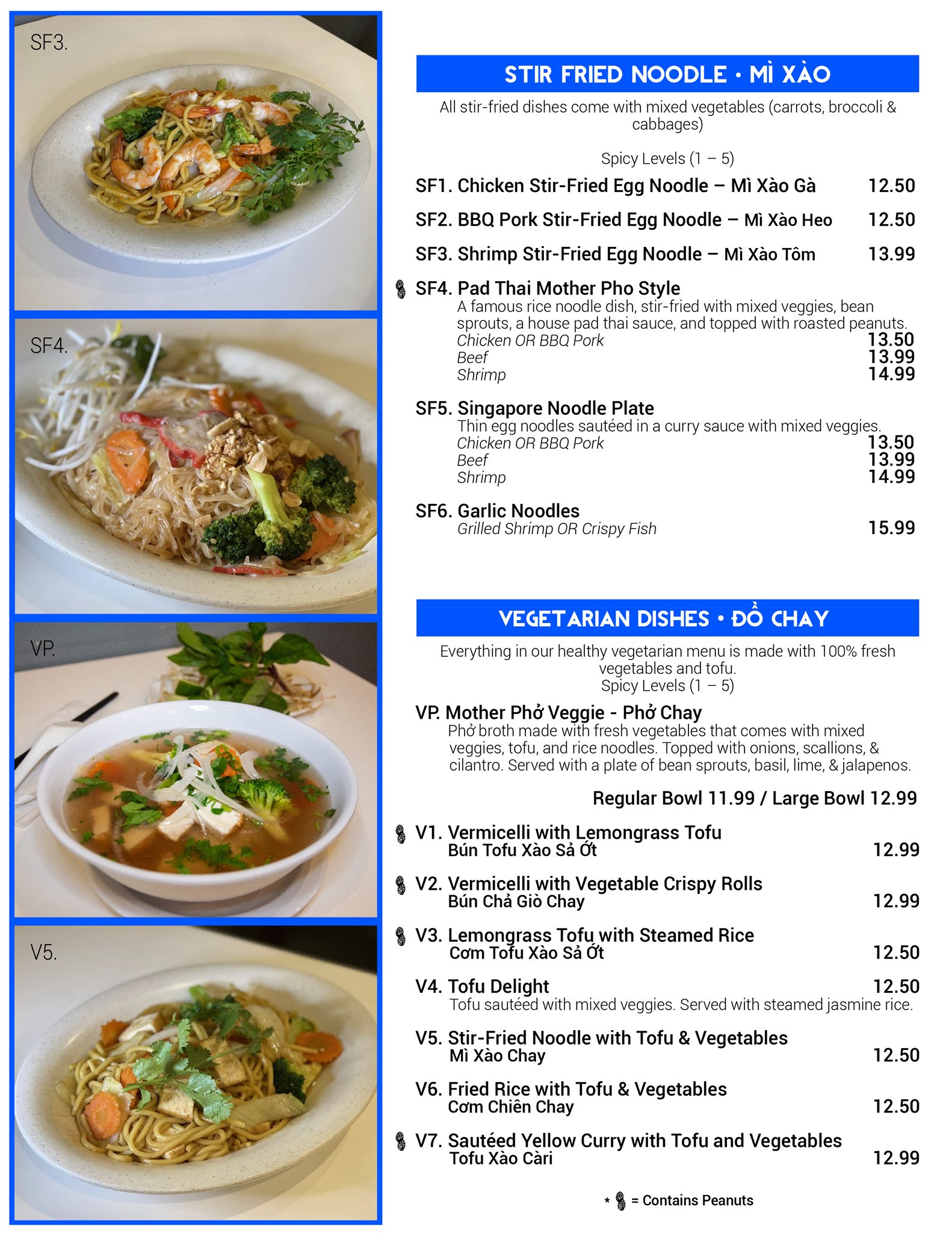 SF3.

SF4.

VP.

V5.

STIR FRIED NOODLE • MÌ XÀO

All stir-fried dishes come with mixed vegetables (carrots, broccoli & cabbages)

Spicy Levels (1 – 5)

SF1. Chicken Stir-Fried Egg Noodle – Mì Xào Gà 12.50

SF2. BBQ Pork Stir-Fried Egg Noodle – Mì Xào Heo 12.50

SF3. Shrimp Stir-Fried Egg Noodle – Mì Xào Tôm 13.99

SF4. Pad Thai Mother Pho Style
A famous rice noodle dish, stir-fried with mixed veggies, bean sprouts, a house pad thai sauce, and topped with roasted peanuts.
Chicken OR BBQ Pork 13.50
Beef 13.99
Shrimp 14.99

SF5. Singapore Noodle Plate
Thin egg noodles sautéed in a curry sauce with mixed veggies.
Chicken OR BBQ Pork 13.50
Beef 13.99
Shrimp 14.99

SF6. Garlic Noodles
Grilled Shrimp OR Crispy Fish 15.99

VEGETARIAN DISHES • ĐỒ CHAY

Everything in our healthy vegetarian menu is made with 100% fresh vegetables and tofu.
Spicy Levels (1 – 5)

VP. Mother Phở Veggie - Phở Chay
Phở broth made with fresh vegetables that comes with mixed veggies, tofu, and rice noodles. Topped with onions, scallions, & cilantro. Served with a plate of bean sprouts, basil, lime, & jalapenos.

Regular Bowl 11.99 / Large Bowl 12.99

V1. Vermicelli with Lemongrass Tofu
Bún Tofu Xào Sả Ớt 12.99

V2. Vermicelli with Vegetable Crispy Rolls
Bún Chả Giò Chay 12.99

V3. Lemongrass Tofu with Steamed Rice
Cơm Tofu Xào Sả Ớt 12.50

V4. Tofu Delight 12.50
Tofu sautéed with mixed veggies. Served with steamed jasmine rice.

V5. Stir-Fried Noodle with Tofu & Vegetables
Mì Xào Chay 12.50

V6. Fried Rice with Tofu & Vegetables
Cơm Chiên Chay 12.50

V7. Sautéed Yellow Curry with Tofu and Vegetables
Tofu Xào Càri 12.99

* = Contains Peanuts